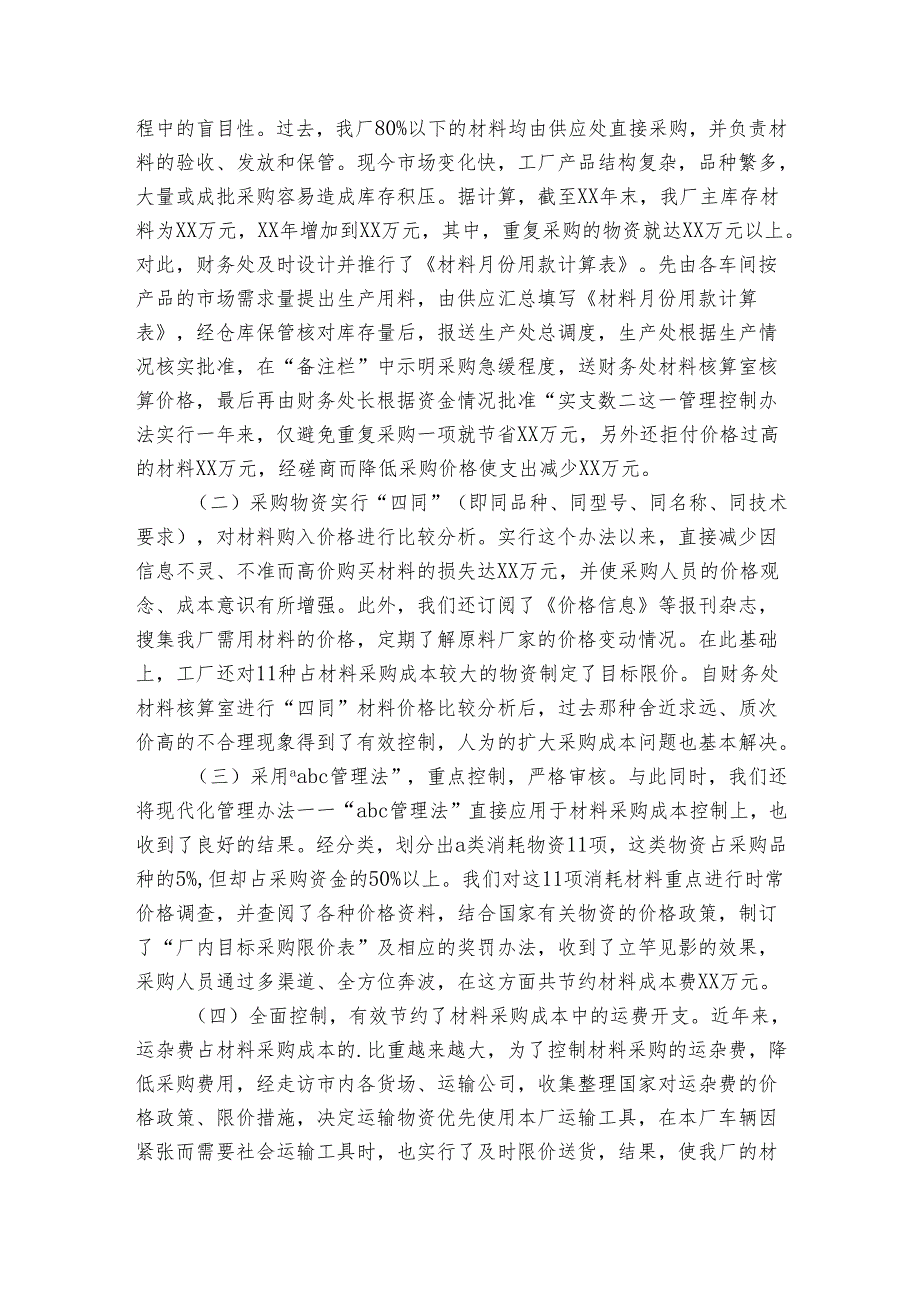 程中的盲目性。过去，我厂80%以下的材料均由供应处直接采购，并负责材料的验收、发放和保管。现今市场变化快，工厂产品结构复杂，品种繁多，大量或成批采购容易造成库存积压。据计算，截至XX年末，我厂主库存材料为XX万元，XX年增加到XX万元，其中，重复采购的物资就达XX万元以上。对此，财务处及时设计并推行了《材料月份用款计算表》。先由各车间按产品的市场需求量提出生产用料，由供应汇总填写《材料月份用款计算表》，经仓库保管核对库存量后，报送生产处总调度，生产处根据生产情况核实批准，在“备注栏”中示明采购急缓程度，送财务处材料核算室核算价格，最后再由财务处长根据资金情况批准“实支数二这一管理控制办法实行一年来，仅避免重复采购一项就节省XX万元，另外还拒付价格过高的材料XX万元，经磋商而降低采购价格使支出减少XX万元。

（二）采购物资实行“四同”（即同品种、同型号、同名称、同技术要求），对材料购入价格进行比较分析。实行这个办法以来，直接减少因信息不灵、不准而高价购买材料的损失达XX万元，并使采购人员的价格观念、成本意识有所增强。此外，我们还订阅了《价格信息》等报刊杂志，搜集我厂需用材料的价格，定期了解原料厂家的价格变动情况。在此基础上，工厂还对11种占材料采购成本较大的物资制定了目标限价。自财务处材料核算室进行“四同”材料价格比较分析后，过去那种舍近求远、质次价高的不合理现象得到了有效控制，人为的扩大采购成本问题也基本解决。

（三）采用ªabc管理法”，重点控制，严格审核。与此同时，我们还将现代化管理办法一一“abc管理法”直接应用于材料采购成本控制上，也收到了良好的结果。经分类，划分出a类消耗物资11项，这类物资占采购品种的5%,但却占采购资金的50%以上。我们对这11项消耗材料重点进行时常价格调查，并查阅了各种价格资料，结合国家有关物资的价格政策，制订了“厂内目标采购限价表”及相应的奖罚办法，收到了立竿见影的效果，采购人员通过多渠道、全方位奔波，在这方面共节约材料成本费XX万元。

（四）全面控制，有效节约了材料采购成本中的运费开支。近年来，运杂费占材料采购成本的.比重越来越大，为了控制材料采购的运杂费，降低采购费用，经走访市内各货场、运输公司，收集整理国家对运杂费的价格政策、限价措施，决定运输物资优先使用本厂运输工具，在本厂车辆因紧张而需要社会运输工具时，也实行了及时限价送货，结果，使我厂的材